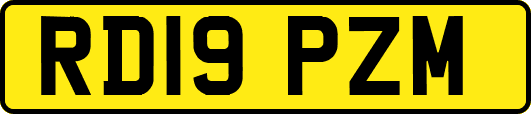 RD19 PZM